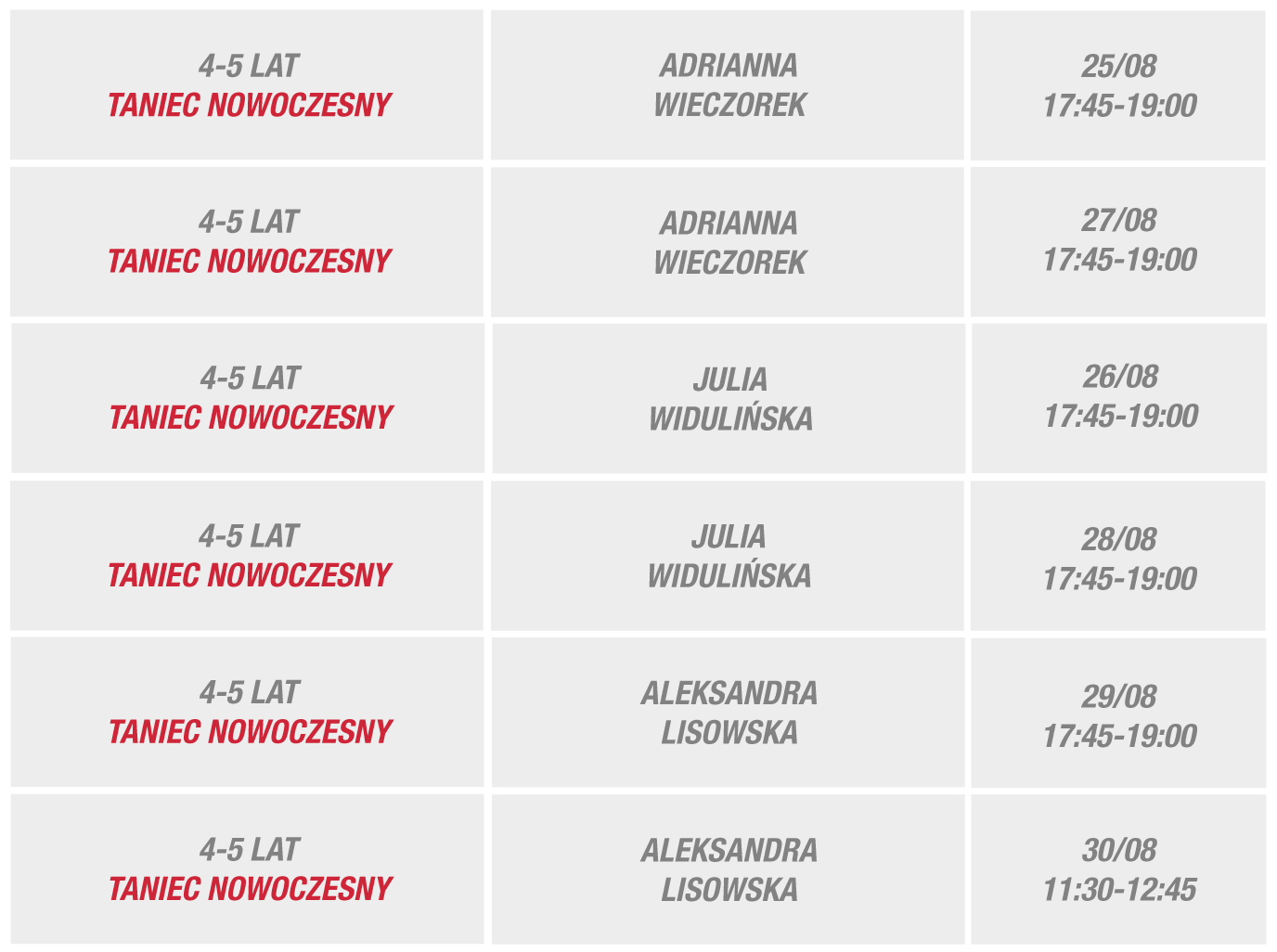 | 4-5 LAT TANIEC NOWOCZESNY | ADRIANNA WIECZOREK | 25/08 17:45-19:00 |
|---|---|---|
| 4-5 LAT TANIEC NOWOCZESNY | ADRIANNA WIECZOREK | 27/08 17:45-19:00 |
| 4-5 LAT TANIEC NOWOCZESNY | JULIA WIDULIŃSKA | 26/08 17:45-19:00 |
| 4-5 LAT TANIEC NOWOCZESNY | JULIA WIDULIŃSKA | 28/08 17:45-19:00 |
| 4-5 LAT TANIEC NOWOCZESNY | ALEKSANDRA LISOWSKA | 29/08 17:45-19:00 |
| 4-5 LAT TANIEC NOWOCZESNY | ALEKSANDRA LISOWSKA | 30/08 11:30-12:45 |